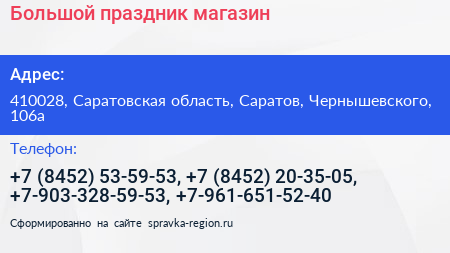 Большой праздник магазин

Адрес:

410028, Саратовская область, Саратов, Чернышевского, 106а

Телефон:

+7 (8452) 53-59-53, +7 (8452) 20-35-05, +7-903-328-59-53, +7-961-651-52-40

Сформированно на сайте spravka-region.ru